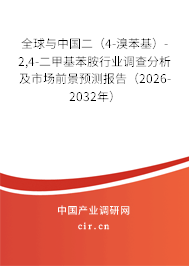 全球与中国二（4-溴苯基）-2,4-二甲基苯胺行业调查分析及市场前景预测报告（2026-2032年）

中国产业调研网

cir.cn